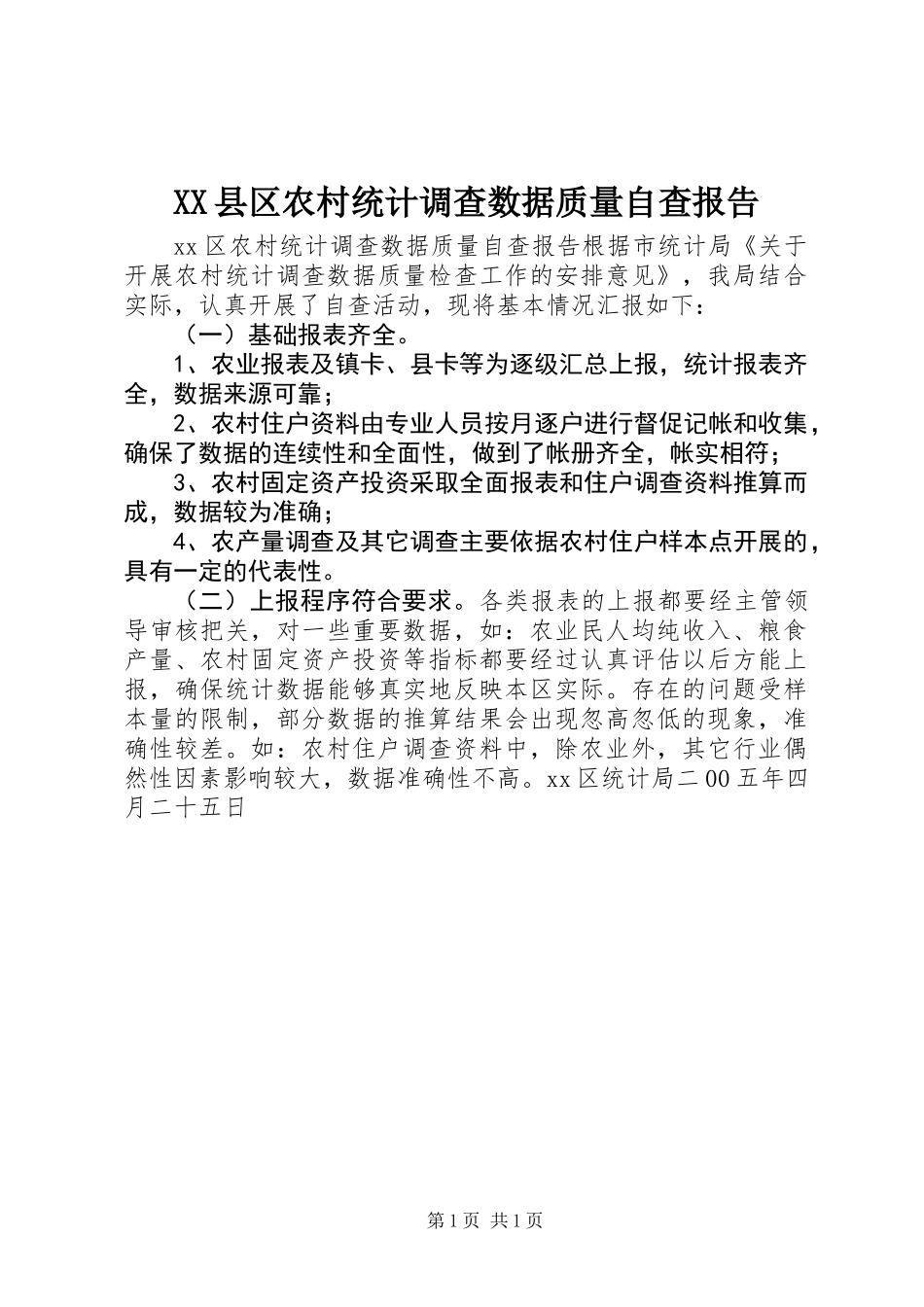 XX县区农村统计调查数据质量自查报告

xx区农村统计调查数据质量自查报告根据市统计局《关于开展农村统计调查数据质量检查工作的安排意见》，我局结合实际，认真开展了自查活动，现将基本情况汇报如下：

（一）基础报表齐全。

1、农业报表及镇卡、县卡等为逐级汇总上报，统计报表齐全，数据来源可靠；

2、农村住户资料由专业人员按月逐户进行督促记帐和收集，确保了数据的连续性和全面性，做到了帐册齐全，帐实相符；

3、农村固定资产投资采取全面报表和住户调查资料推算而成，数据较为准确；

4、农产量调查及其它调查主要依据农村住户样本点开展的，具有一定的代表性。

（二）上报程序符合要求。各类报表的上报都要经主管领导审核把关，对一些重要数据，如：农业民人均纯收入、粮食产量、农村固定资产投资等指标都要经过认真评估以后方能上报，确保统计数据能够真实地反映本区实际。存在的问题受样本量的限制，部分数据的推算结果会出现忽高忽低的现象，准确性较差。如：农村住户调查资料中，除农业外，其它行业偶然性因素影响较大，数据准确性不高。xx区统计局二00五年四月二十五日

第1页 共1页